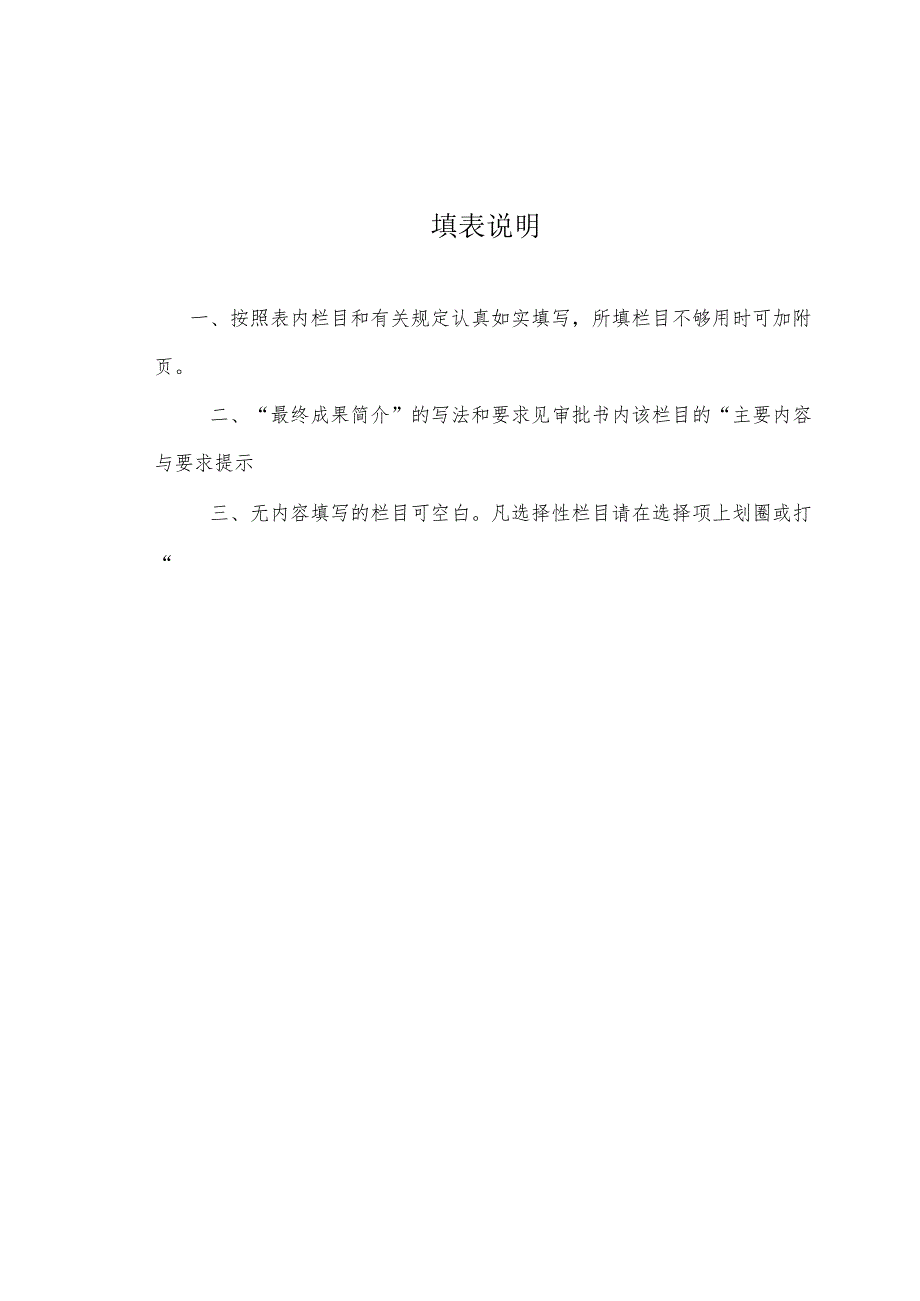 填表说明

一、按照表内栏目和有关规定认真如实填写，所填栏目不够用时可加附页。

二、“最终成果简介”的写法和要求见审批书内该栏目的“主要内容与要求提示

三、无内容填写的栏目可空白。凡选择性栏目请在选择项上划圈或打“